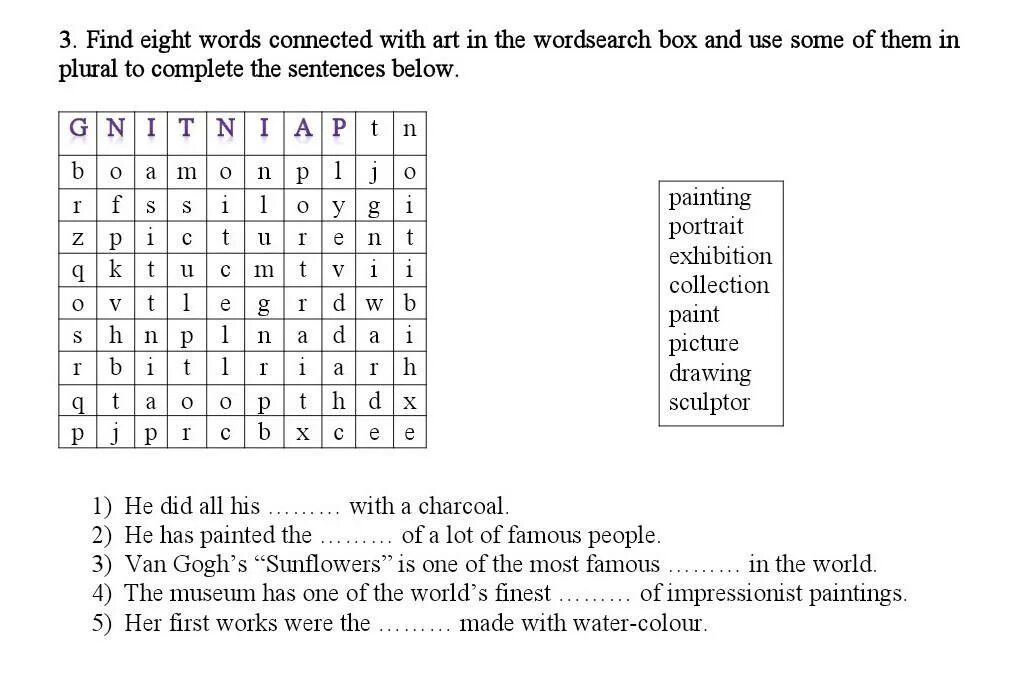 3. Find eight words connected with art in the wordsearch box and use some of them in plural to complete the sentences below.

| G | N | I | T | N | I | A | P | t | n |
|---|---|---|---|---|---|---|---|---|---|
| b | o | a | m | o | n | p | l | j | o |
| r | f | s | s | i | l | o | y | g | i |
| z | p | i | c | t | u | r | e | n | t |
| q | k | t | u | c | m | t | v | i | i |
| o | v | t | l | e | g | r | d | w | b |
| s | h | n | p | l | n | a | d | a | i |
| r | b | i | t | l | r | i | a | r | h |
| q | t | a | o | o | p | t | h | d | x |
| p | j | p | r | c | b | x | c | e | e |

painting
portrait
exhibition
collection
paint
picture
drawing
sculptor

1) He did all his ……… with a charcoal.
2) He has painted the ……… of a lot of famous people.
3) Van Gogh's "Sunflowers" is one of the most famous ……… in the world.
4) The museum has one of the world's finest ……… of impressionist paintings.
5) Her first works were the ……… made with water-colour.